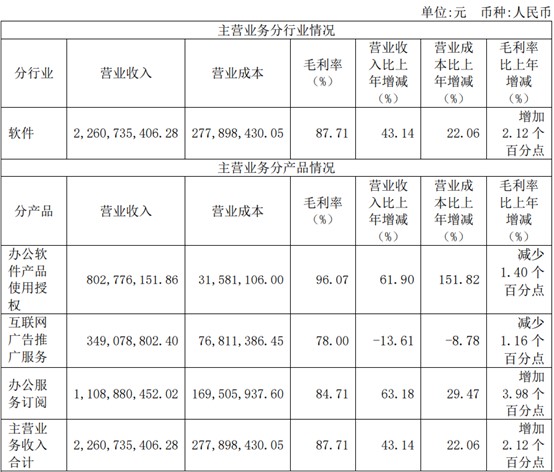 单位:元 币种:人民币

| 主营业务分行业情况 |  |  |  |  |  |  |
|---|---|---|---|---|---|---|
| 分行业 | 营业收入 | 营业成本 | 毛利率（%） | 营业收入比上年增减（%） | 营业成本比上年增减（%） | 毛利率比上年增减（%） |
| 软件 | 2,260,735,406.28 | 277,898,430.05 | 87.71 | 43.14 | 22.06 | 增加2.12个百分点 |
| 主营业务分产品情况 |  |  |  |  |  |  |
| 分产品 | 营业收入 | 营业成本 | 毛利率（%） | 营业收入比上年增减（%） | 营业成本比上年增减（%） | 毛利率比上年增减（%） |
| 办公软件产品使用授权 | 802,776,151.86 | 31,581,106.00 | 96.07 | 61.90 | 151.82 | 减少1.40个百分点 |
| 互联网广告推广服务 | 349,078,802.40 | 76,811,386.45 | 78.00 | -13.61 | -8.78 | 减少1.16个百分点 |
| 办公服务订阅 | 1,108,880,452.02 | 169,505,937.60 | 84.71 | 63.18 | 29.47 | 增加3.98个百分点 |
| 主营业务收入合计 | 2,260,735,406.28 | 277,898,430.05 | 87.71 | 43.14 | 22.06 | 增加2.12个百分点 |